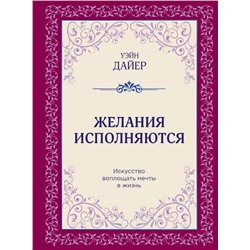 УЭЙН
ДАЙЕР

ЖЕЛАНИЯ
ИСПОЛНЯЮТСЯ

Искусство
воплощать мечты
в жизнь